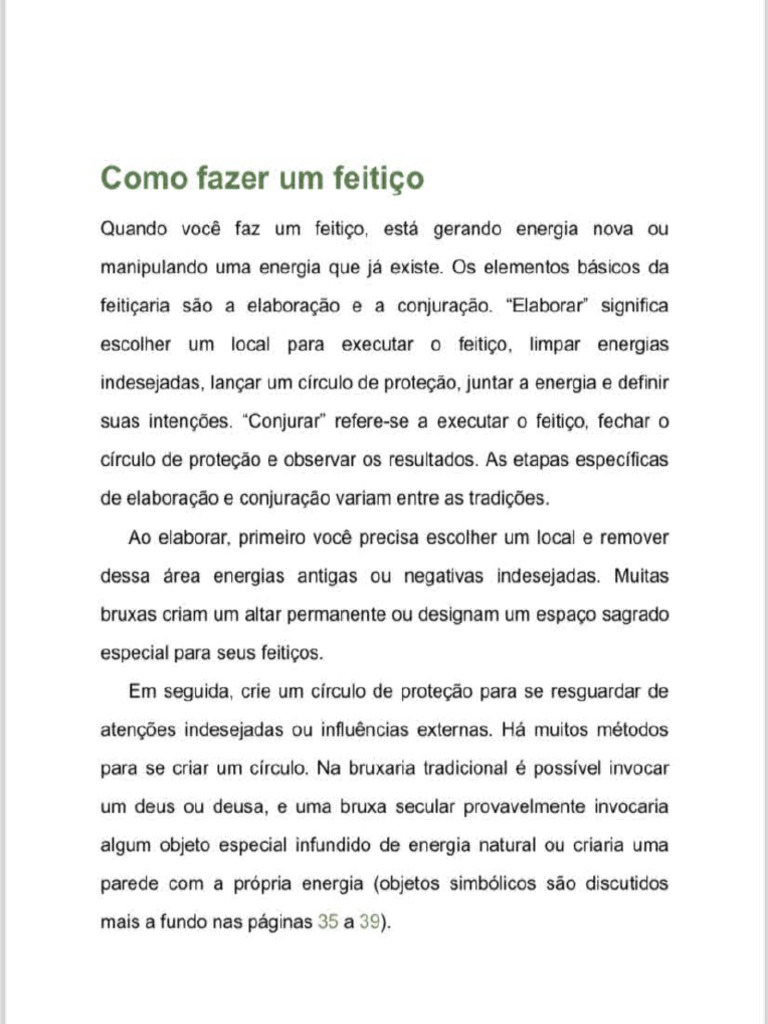 Como fazer um feitiço

Quando você faz um feitiço, está gerando energia nova ou manipulando uma energia que já existe. Os elementos básicos da feitiçaria são a elaboração e a conjuração. "Elaborar" significa escolher um local para executar o feitiço, limpar energias indesejadas, lançar um círculo de proteção, juntar a energia e definir suas intenções. "Conjurar" refere-se a executar o feitiço, fechar o círculo de proteção e observar os resultados. As etapas específicas de elaboração e conjuração variam entre as tradições.

Ao elaborar, primeiro você precisa escolher um local e remover dessa área energias antigas ou negativas indesejadas. Muitas bruxas criam um altar permanente ou designam um espaço sagrado especial para seus feitiços.

Em seguida, crie um círculo de proteção para se resguardar de atenções indesejadas ou influências externas. Há muitos métodos para se criar um círculo. Na bruxaria tradicional é possível invocar um deus ou deusa, e uma bruxa secular provavelmente invocaria algum objeto especial infundido de energia natural ou criaria uma parede com a própria energia (objetos simbólicos são discutidos mais a fundo nas páginas 35 a 39).